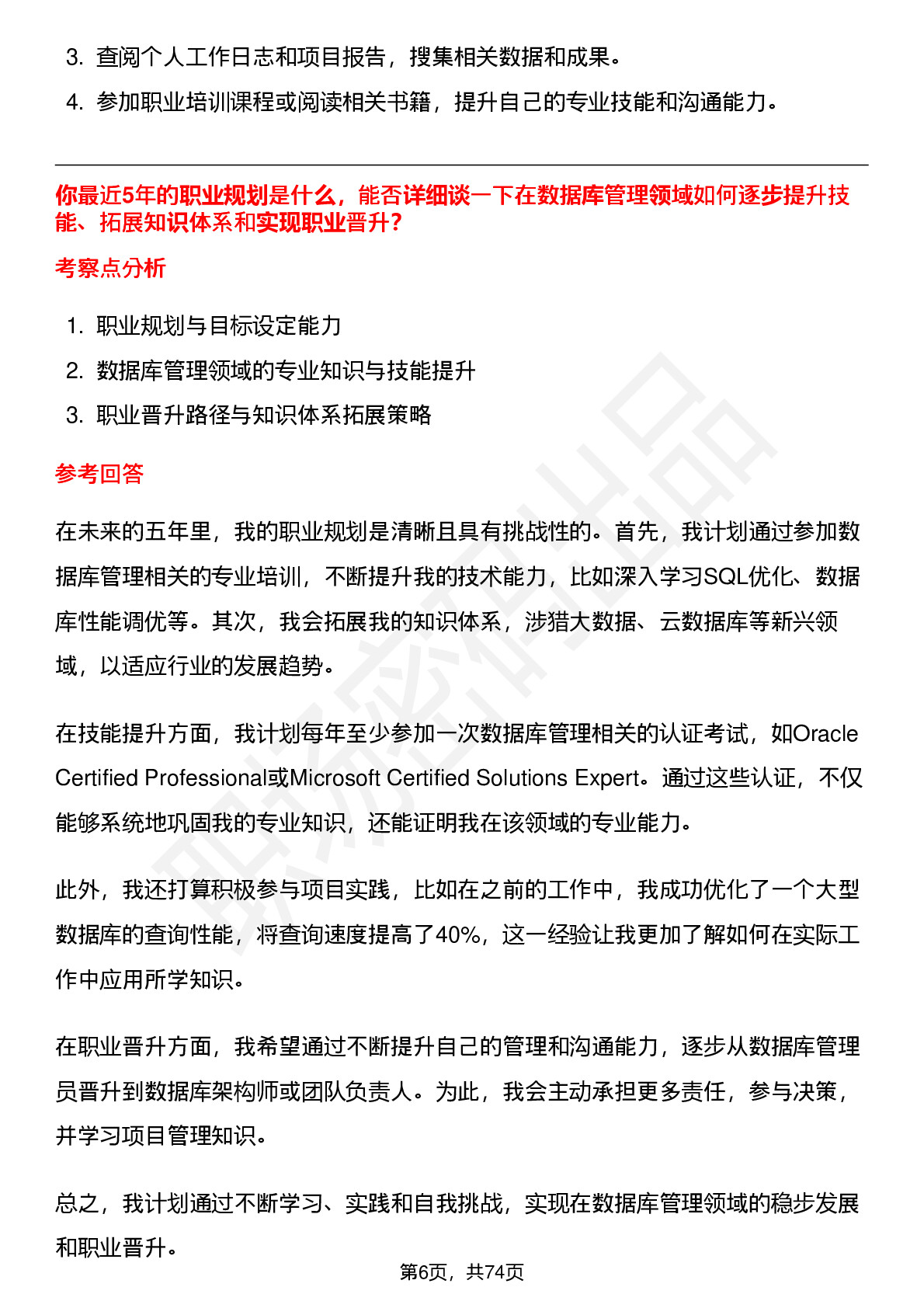 3. 查阅个人工作日志和项目报告，搜集相关数据和成果。

4. 参加职业培训课程或阅读相关书籍，提升自己的专业技能和沟通能力。

你最近5年的职业规划是什么，能否详细谈一下在数据库管理领域如何逐步提升技能、拓展知识体系和实现职业晋升？

考察点分析

1. 职业规划与目标设定能力

2. 数据库管理领域的专业知识与技能提升

3. 职业晋升路径与知识体系拓展策略

参考回答

在未来的五年里，我的职业规划是清晰且具有挑战性的。首先，我计划通过参加数据库管理相关的专业培训，不断提升我的技术能力，比如深入学习SQL优化、数据库性能调优等。其次，我会拓展我的知识体系，涉猎大数据、云数据库等新兴领域，以适应行业的发展趋势。

在技能提升方面，我计划每年至少参加一次数据库管理相关的认证考试，如Oracle Certified Professional或Microsoft Certified Solutions Expert。通过这些认证，不仅能够系统地巩固我的专业知识，还能证明我在该领域的专业能力。

此外，我还打算积极参与项目实践，比如在之前的工作中，我成功优化了一个大型数据库的查询性能，将查询速度提高了40%，这一经验让我更加了解如何在实际工作中应用所学知识。

在职业晋升方面，我希望通过不断提升自己的管理和沟通能力，逐步从数据库管理员晋升到数据库架构师或团队负责人。为此，我会主动承担更多责任，参与决策，并学习项目管理知识。

总之，我计划通过不断学习、实践和自我挑战，实现在数据库管理领域的稳步发展和职业晋升。

第6页，共74页

职场密码出品